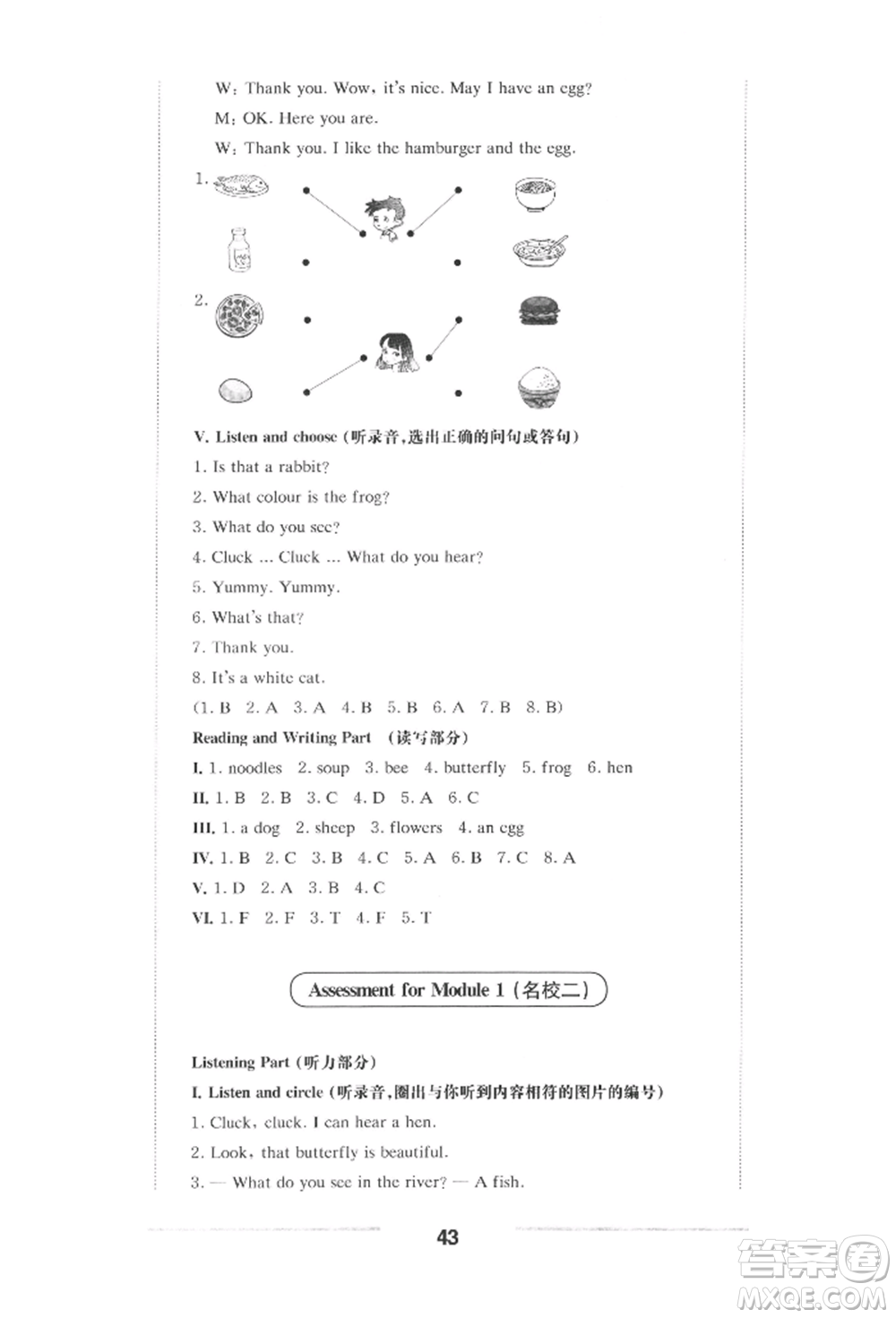 W: Thank you. Wow, it's nice. May I have an egg?

M: OK. Here you are.

W: Thank you. I like the hamburger and the egg.

1.

2.

V. Listen and choose (听录音,选出正确的问句或答句)

1. Is that a rabbit?

2. What colour is the frog?

3. What do you see?

4. Cluck ... Cluck ... What do you hear?

5. Yummy. Yummy.

6. What's that?

7. Thank you.

8. It's a white cat.

(1. B 2. A 3. A 4. B 5. B 6. A 7. B 8. B)

Reading and Writing Part (读写部分)

I. 1. noodles 2. soup 3. bee 4. butterfly 5. frog 6. hen

II. 1. B 2. B 3. C 4. D 5. A 6. C

III. 1. a dog 2. sheep 3. flowers 4. an egg

IV. 1. B 2. C 3. B 4. C 5. A 6. B 7. C 8. A

V. 1. D 2. A 3. B 4. C

VI. 1. F 2. F 3. T 4. F 5. T

Assessment for Module 1 (名校二)

Listening Part (听力部分)

I. Listen and circle (听录音,圈出与你听到内容相符的图片的编号)

1. Cluck, cluck. I can hear a hen.

2. Look, that butterfly is beautiful.

3. — What do you see in the river? — A fish.

43

答案圈 MXQE.COM